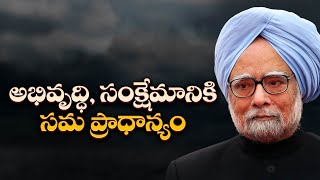 అభివృద్ధి, సంక్షేమానికి
సమ ప్రాధాన్యం